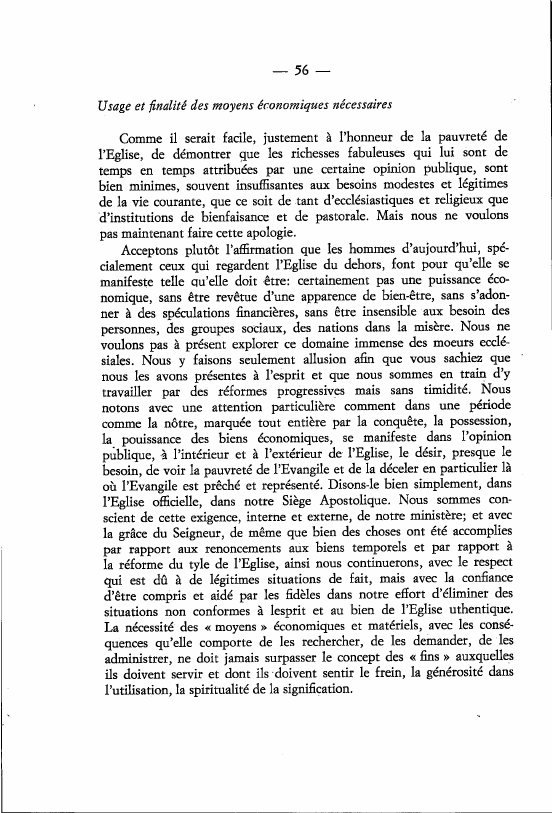 — 56 —

Usage et finalité des moyens économiques nécessaires

Comme il serait facile, justement à l'honneur de la pauvreté de l'Eglise, de démontrer que les richesses fabuleuses qui lui sont de temps en temps attribuées par une certaine opinion publique, sont bien minimes, souvent insuffisantes aux besoins modestes et légitimes de la vie courante, que ce soit de tant d'ecclésiastiques et religieux que d'institutions de bienfaisance et de pastorale. Mais nous ne voulons pas maintenant faire cette apologie.

Acceptons plutôt l'affirmation que les hommes d'aujourd'hui, spécialement ceux qui regardent l'Eglise du dehors, font pour qu'elle se manifeste telle qu'elle doit être: certainement pas une puissance économique, sans être revêtue d'une apparence de bien-être, sans s'adonner à des spéculations financières, sans être insensible aux besoin des personnes, des groupes sociaux, des nations dans la misère. Nous ne voulons pas à présent explorer ce domaine immense des moeurs ecclésiales. Nous y faisons seulement allusion afin que vous sachiez que nous les avons présentes à l'esprit et que nous sommes en train d'y travailler par des réformes progressives mais sans timidité. Nous notons avec une attention particulière comment dans une période comme la nôtre, marquée tout entière par la conquête, la possession, la pouissance des biens économiques, se manifeste dans l'opinion publique, à l'intérieur et à l'extérieur de l'Eglise, le désir, presque le besoin, de voir la pauvreté de l'Evangile et de la déceler en particulier là où l'Evangile est prêché et représenté. Disons-le bien simplement, dans l'Eglise officielle, dans notre Siège Apostolique. Nous sommes conscient de cette exigence, interne et externe, de notre ministère; et avec la grâce du Seigneur, de même que bien des choses ont été accomplies par rapport aux renoncements aux biens temporels et par rapport à la réforme du tyle de l'Eglise, ainsi nous continuerons, avec le respect qui est dû à de légitimes situations de fait, mais avec la confiance d'être compris et aidé par les fidèles dans notre effort d'éliminer des situations non conformes à lesprit et au bien de l'Eglise uthentique. La nécessité des « moyens » économiques et matériels, avec les conséquences qu'elle comporte de les rechercher, de les demander, de les administrer, ne doit jamais surpasser le concept des « fins » auxquelles ils doivent servir et dont ils doivent sentir le frein, la générosité dans l'utilisation, la spiritualité de la signification.